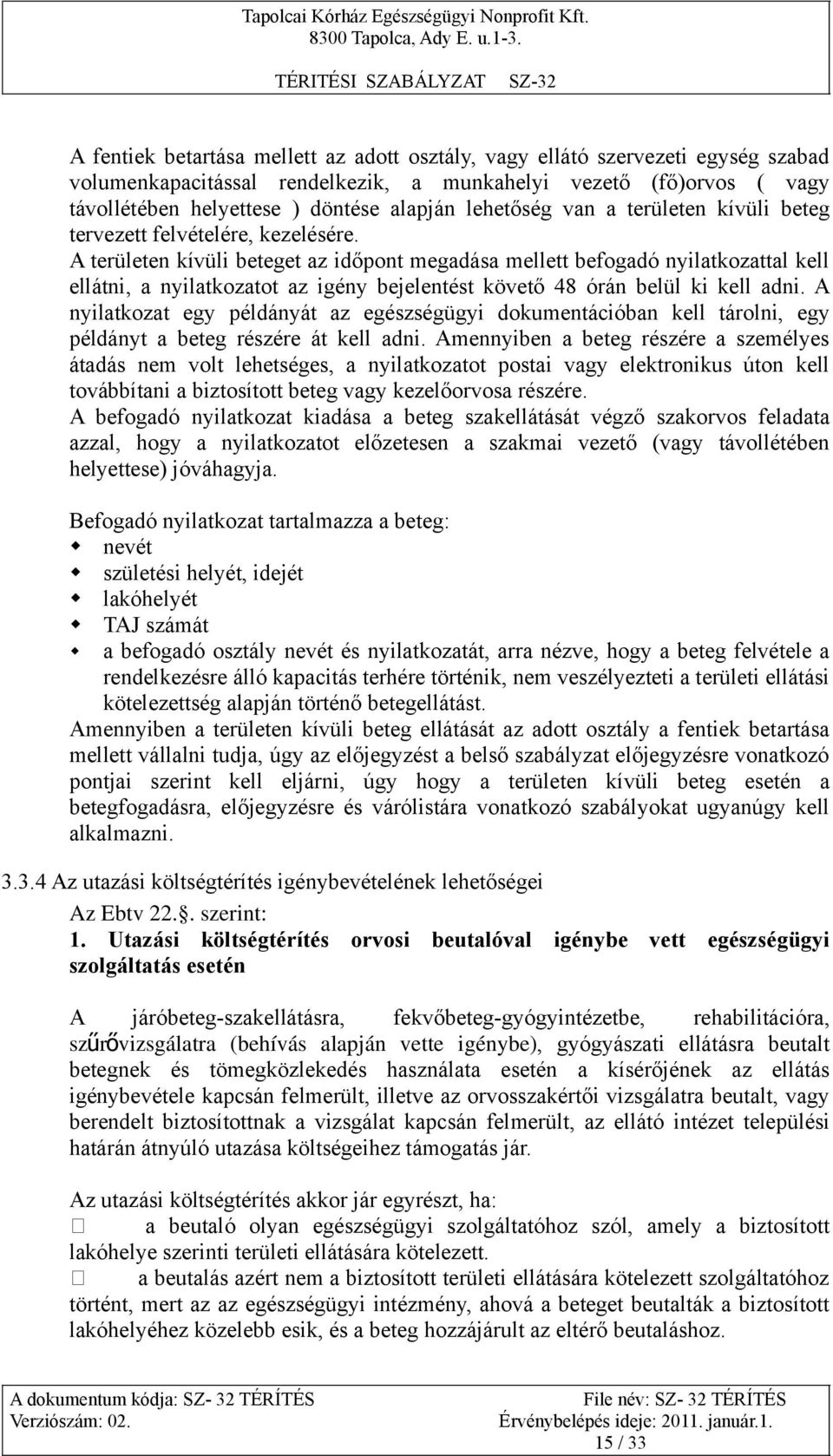 Tapolcai Kórház Egészségügyi Nonprofit Kft.
8300 Tapolca, Ady E. u.1-3.
TÉRITÉSI SZABÁLYZAT SZ-32

A fentiek betartása mellett az adott osztály, vagy ellátó szervezeti egység szabad volumenkapacitással rendelkezik, a munkahelyi vezető (fő)orvos ( vagy távollétében helyettese ) döntése alapján lehetőség van a területen kívüli beteg tervezett felvételére, kezelésére.
A területen kívüli beteget az időpont megadása mellett befogadó nyilatkozattal kell ellátni, a nyilatkozatot az igény bejelentést követő 48 órán belül ki kell adni. A nyilatkozat egy példányát az egészségügyi dokumentációban kell tárolni, egy példányt a beteg részére át kell adni. Amennyiben a beteg részére a személyes átadás nem volt lehetséges, a nyilatkozatot postai vagy elektronikus úton kell továbbítani a biztosított beteg vagy kezelőorvosa részére.
A befogadó nyilatkozat kiadása a beteg szakellátását végző szakorvos feladata azzal, hogy a nyilatkozatot előzetesen a szakmai vezető (vagy távollétében helyettese) jóváhagyja.

Befogadó nyilatkozat tartalmazza a beteg:
nevét
születési helyét, idejét
lakóhelyét
TAJ számát
a befogadó osztály nevét és nyilatkozatát, arra nézve, hogy a beteg felvétele a rendelkezésre álló kapacitás terhére történik, nem veszélyezteti a területi ellátási kötelezettség alapján történő betegellátást.
Amennyiben a területen kívüli beteg ellátását az adott osztály a fentiek betartása mellett vállalni tudja, úgy az előjegyzést a belső szabályzat előjegyzésre vonatkozó pontjai szerint kell eljárni, úgy hogy a területen kívüli beteg esetén a betegfogadásra, előjegyzésre és várólistára vonatkozó szabályokat ugyanúgy kell alkalmazni.

3.3.4 Az utazási költségtérítés igénybevételének lehetőségei
Az Ebtv 22.. szerint:
1. Utazási költségtérítés orvosi beutalóval igénybe vett egészségügyi szolgáltatás esetén

A járóbeteg-szakellátásra, fekvőbeteg-gyógyintézetbe, rehabilitációra, szűrővizsgálatra (behívás alapján vette igénybe), gyógyászati ellátásra beutalt betegnek és tömegközlekedés használata esetén a kísérőjének az ellátás igénybevétele kapcsán felmerült, illetve az orvosszakértői vizsgálatra beutalt, vagy berendelt biztosítottnak a vizsgálat kapcsán felmerült, az ellátó intézet települési határán átnyúló utazása költségeihez támogatás jár.

Az utazási költségtérítés akkor jár egyrészt, ha:
 a beutaló olyan egészségügyi szolgáltatóhoz szól, amely a biztosított lakóhelye szerinti területi ellátására kötelezett.
 a beutalás azért nem a biztosított területi ellátására kötelezett szolgáltatóhoz történt, mert az az egészségügyi intézmény, ahová a beteget beutalták a biztosított lakóhelyéhez közelebb esik, és a beteg hozzájárult az eltérő beutaláshoz.

A dokumentum kódja: SZ- 32 TÉRÍTÉS
Verziószám: 02.
File név: SZ- 32 TÉRÍTÉS
Érvénybelépés ideje: 2011. január.1.
15 / 33